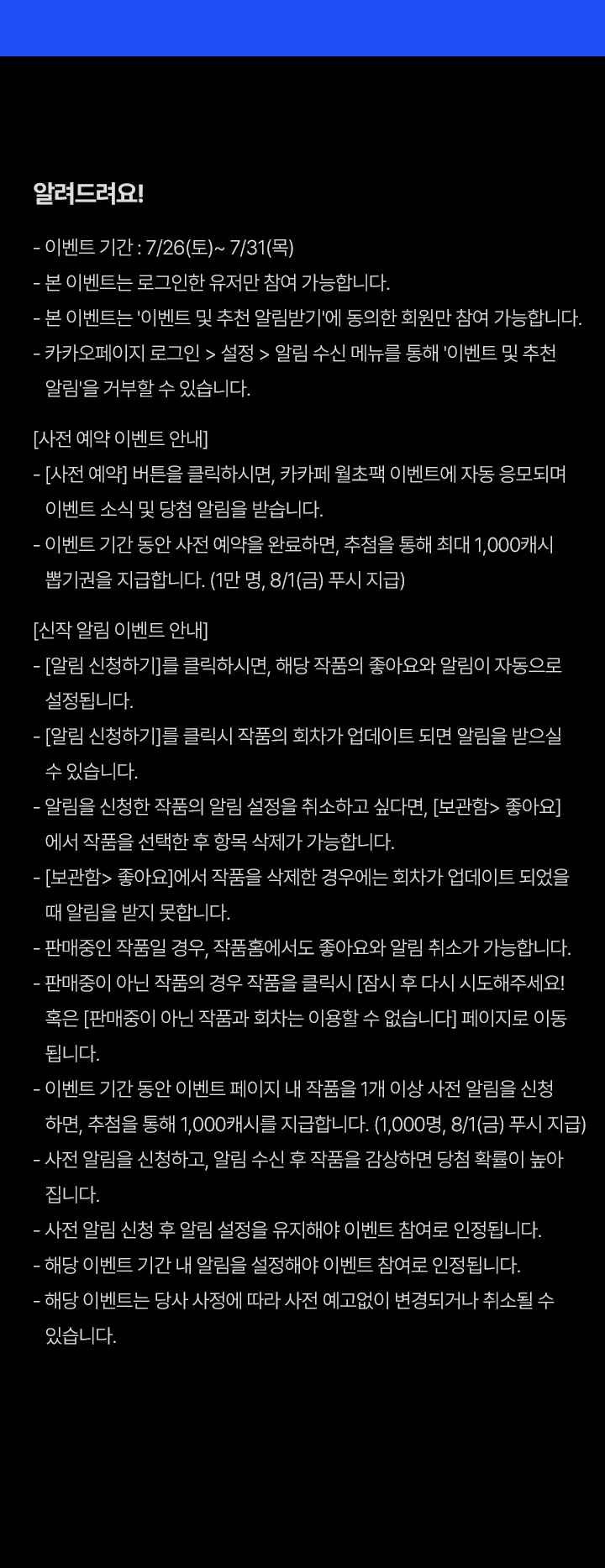 알려드려요!

- 이벤트 기간 : 7/26(토)~ 7/31(목)
- 본 이벤트는 로그인한 유저만 참여 가능합니다.
- 본 이벤트는 '이벤트 및 추천 알림받기'에 동의한 회원만 참여 가능합니다.
- 카카오페이지 로그인 > 설정 > 알림 수신 메뉴를 통해 '이벤트 및 추천 알림'을 거부할 수 있습니다.

[사전 예약 이벤트 안내]
- [사전 예약] 버튼을 클릭하시면, 카카페 월초팩 이벤트에 자동 응모되며 이벤트 소식 및 당첨 알림을 받습니다.
- 이벤트 기간 동안 사전 예약을 완료하면, 추첨을 통해 최대 1,000캐시 뽑기권을 지급합니다. (1만 명, 8/1(금) 푸시 지급)

[신작 알림 이벤트 안내]
- [알림 신청하기]를 클릭하시면, 해당 작품의 좋아요와 알림이 자동으로 설정됩니다.
- [알림 신청하기]를 클릭시 작품의 회차가 업데이트 되면 알림을 받으실 수 있습니다.
- 알림을 신청한 작품의 알림 설정을 취소하고 싶다면, [보관함> 좋아요]에서 작품을 선택한 후 항목 삭제가 가능합니다.
- [보관함> 좋아요]에서 작품을 삭제한 경우에는 회차가 업데이트 되었을 때 알림을 받지 못합니다.
- 판매중인 작품일 경우, 작품홈에서도 좋아요와 알림 취소가 가능합니다.
- 판매중이 아닌 작품의 경우 작품을 클릭시 [잠시 후 다시 시도해주세요! 혹은 [판매중이 아닌 작품과 회차는 이용할 수 없습니다] 페이지로 이동됩니다.
- 이벤트 기간 동안 이벤트 페이지 내 작품을 1개 이상 사전 알림을 신청하면, 추첨을 통해 1,000캐시를 지급합니다. (1,000명, 8/1(금) 푸시 지급)
- 사전 알림을 신청하고, 알림 수신 후 작품을 감상하면 당첨 확률이 높아집니다.
- 사전 알림 신청 후 알림 설정을 유지해야 이벤트 참여로 인정됩니다.
- 해당 이벤트 기간 내 알림을 설정해야 이벤트 참여로 인정됩니다.
- 해당 이벤트는 당사 사정에 따라 사전 예고없이 변경되거나 취소될 수 있습니다.